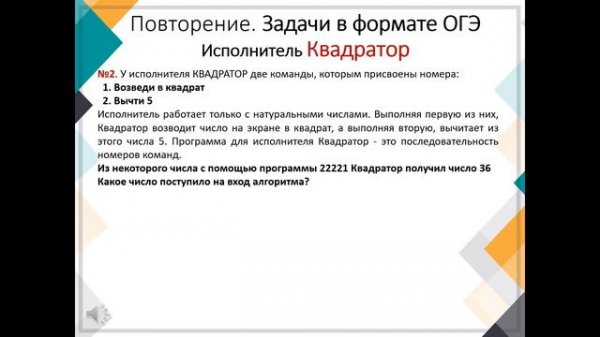 Повторение. Задачи в формате ОГЭ

Исполнитель Квадратор

№2. У исполнителя КВАДРАТОР две команды, которым присвоены номера:
1. Возведи в квадрат
2. Вычти 5
Исполнитель работает только с натуральными числами. Выполняя первую из них, Квадратор возводит число на экране в квадрат, а выполняя вторую, вычитает из этого числа 5. Программа для исполнителя Квадратор - это последовательность номеров команд.
Из некоторого числа с помощью программы 22221 Квадратор получил число 36
Какое число поступило на вход алгоритма?